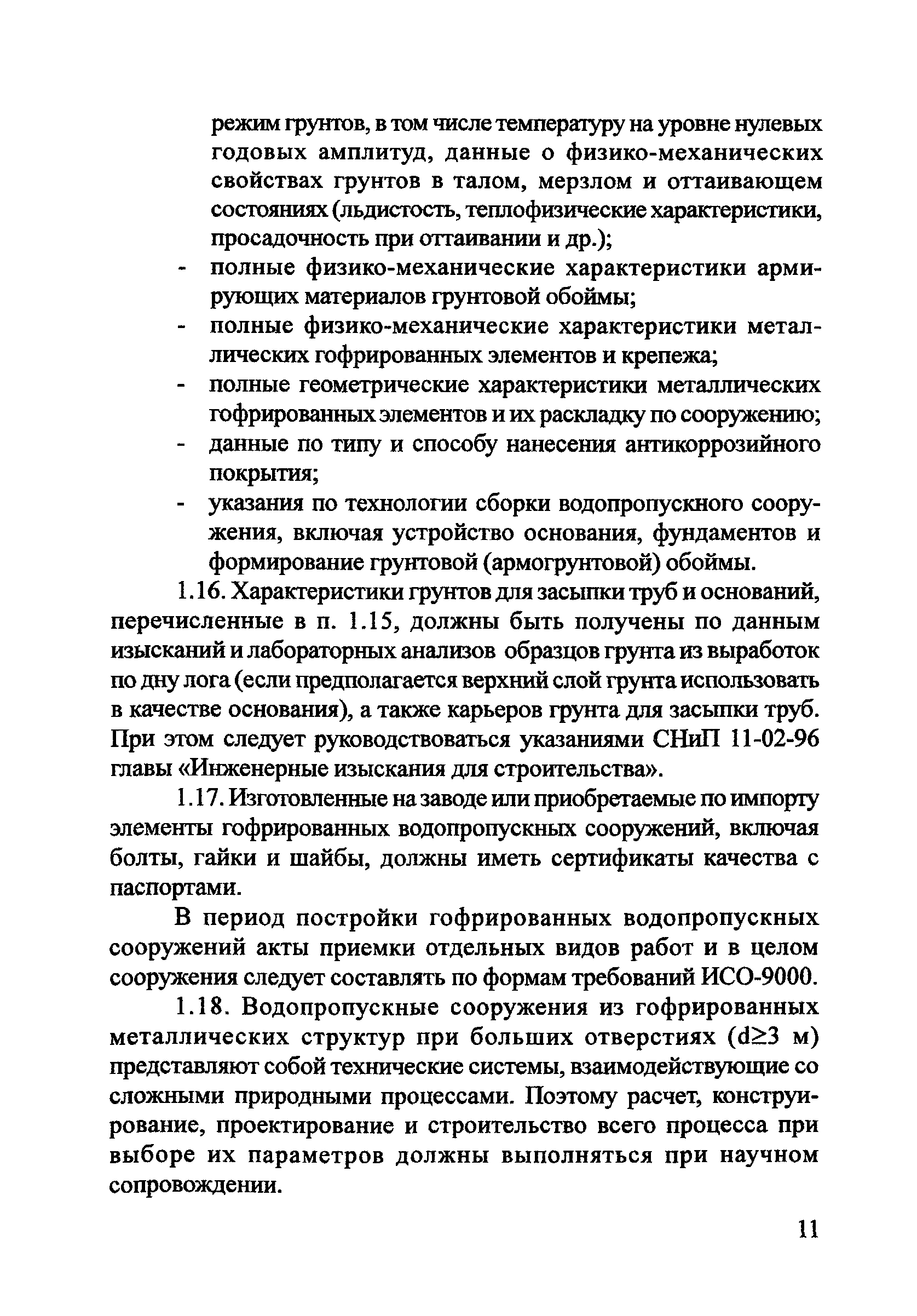 режим грунтов, в том числе температуру на уровне нулевых годовых амплитуд, данные о физико-механических свойствах грунтов в талом, мерзлом и оттаивающем состояниях (льдистость, теплофизические характеристики, просадочность при оттаивании и др.);

- полные физико-механические характеристики армирующих материалов грунтовой обоймы;
- полные физико-механические характеристики металлических гофрированных элементов и крепежа;
- полные геометрические характеристики металлических гофрированных элементов и их раскладку по сооружению;
- данные по типу и способу нанесения антикоррозийного покрытия;
- указания по технологии сборки водопропускного сооружения, включая устройство основания, фундаментов и формирование грунтовой (армогрунтовой) обоймы.

1.16. Характеристики грунтов для засыпки труб и оснований, перечисленные в п. 1.15, должны быть получены по данным изысканий и лабораторных анализов образцов грунта из выработок по дну лога (если предполагается верхний слой грунта использовать в качестве основания), а также карьеров грунта для засыпки труб. При этом следует руководствоваться указаниями СНиП 11-02-96 главы «Инженерные изыскания для строительства».

1.17. Изготовленные на заводе или приобретаемые по импорту элементы гофрированных водопропускных сооружений, включая болты, гайки и шайбы, должны иметь сертификаты качества с паспортами.

В период постройки гофрированных водопропускных сооружений акты приемки отдельных видов работ и в целом сооружения следует составлять по формам требований ИСО-9000.

1.18. Водопропускные сооружения из гофрированных металлических структур при больших отверстиях ($d \geq 3$ м) представляют собой технические системы, взаимодействующие со сложными природными процессами. Поэтому расчет, конструирование, проектирование и строительство всего процесса при выборе их параметров должны выполняться при научном сопровождении.

11